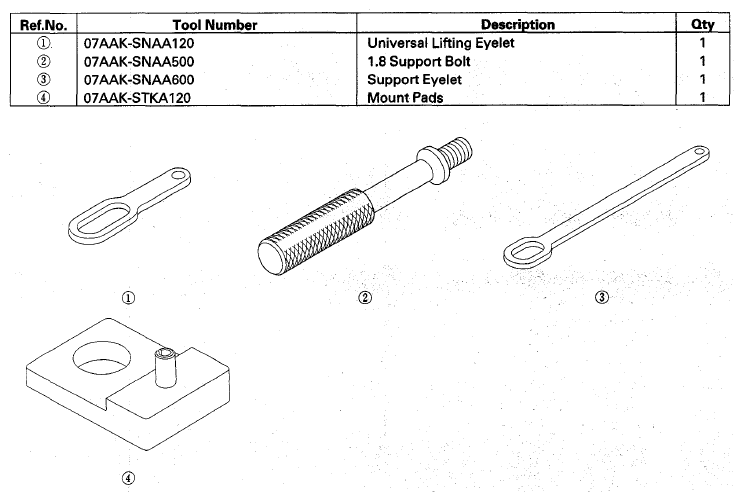 | Ref.No. | Tool Number | Description | Qty |
|---|---|---|---|
| ① | 07AAK-SNAA120 | Universal Lifting Eyelet | 1 |
| ② | 07AAK-SNAA500 | 1.8 Support Bolt | 1 |
| ③ | 07AAK-SNAA600 | Support Eyelet | 1 |
| ④ | 07AAK-STKA120 | Mount Pads | 1 |

①

②

③

④